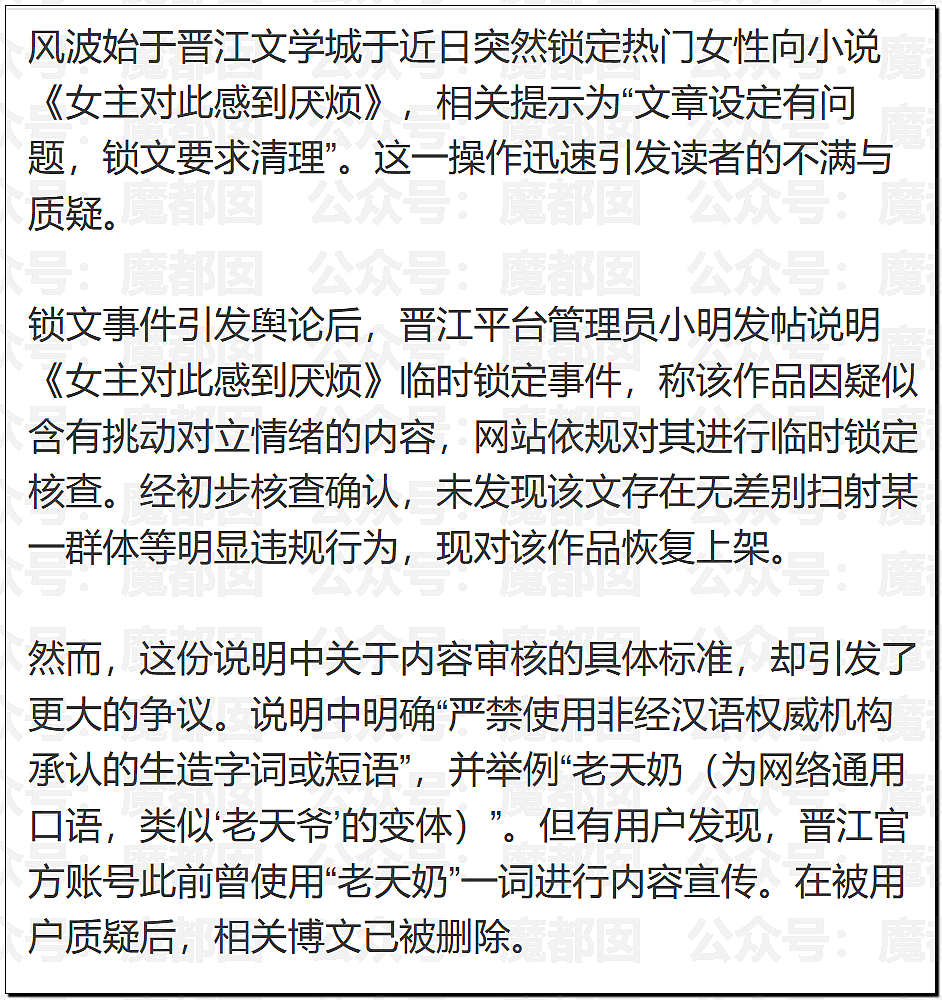 风波始于晋江文学城于近日突然锁定热门女性向小说《女主对此感到厌烦》，相关提示为“文章设定有问题，锁文要求清理”。这一操作迅速引发读者的不满与质疑。

锁文事件引发舆论后，晋江平台管理员小明发帖说明《女主对此感到厌烦》临时锁定事件，称该作品因疑似含有挑动对立情绪的内容，网站依规对其进行临时锁定核查。经初步核查确认，未发现该文存在无差别扫射某一群体等明显违规行为，现对该作品恢复上架。

然而，这份说明中关于内容审核的具体标准，却引发了更大的争议。说明中明确“严禁使用非经汉语权威机构承认的生造字词或短语”，并举例“老天奶（为网络通用口语，类似‘老天爷’的变体）”。但有用户发现，晋江官方账号此前曾使用“老天奶”一词进行内容宣传。在被用户质疑后，相关博文已被删除。

公众号：魔都囡